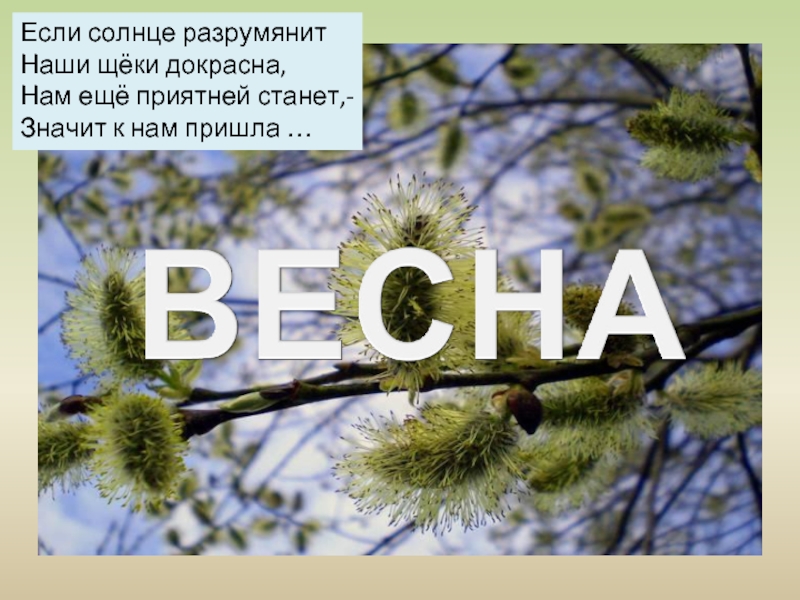 Если солнце разрумянит
Наши щёки докрасна,
Нам ещё приятней станет,-
Значит к нам пришла …

ВЕСНА